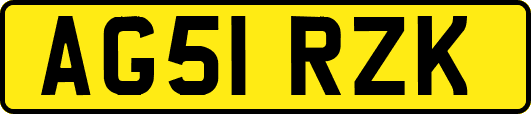 AG51 RZK